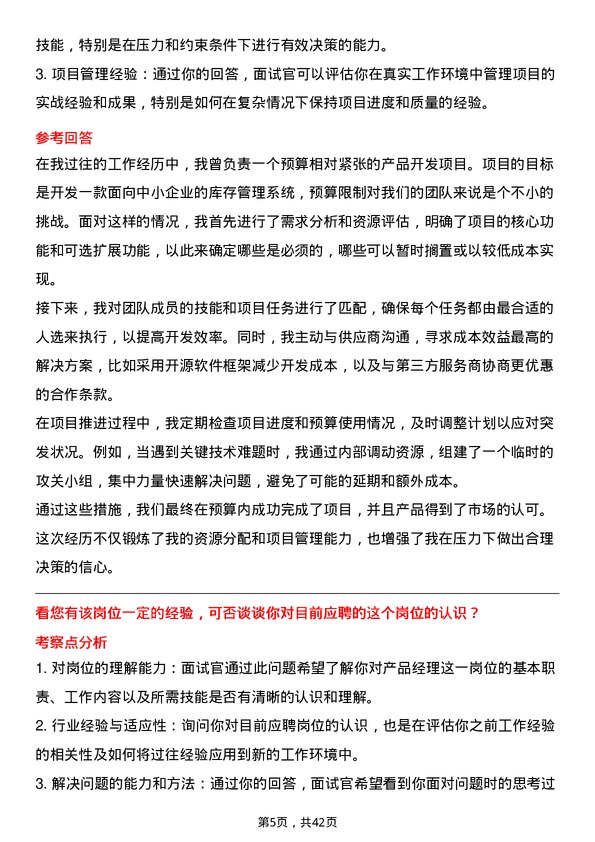 技能，特别是在压力和约束条件下进行有效决策的能力。

3. 项目管理经验：通过你的回答，面试官可以评估你在真实工作环境中管理项目的实战经验和成果，特别是如何在复杂情况下保持项目进度和质量的经验。

参考回答

在我过往的工作经历中，我曾负责一个预算相对紧张的产品开发项目。项目的目标是开发一款面向中小企业的库存管理系统，预算限制对我们的团队来说是个不小的挑战。面对这样的情况，我首先进行了需求分析和资源评估，明确了项目的核心功能和可选扩展功能，以此来确定哪些是必须的，哪些可以暂时搁置或以较低成本实现。

接下来，我对团队成员的技能和项目任务进行了匹配，确保每个任务都由最合适的人选来执行，以提高开发效率。同时，我主动与供应商沟通，寻求成本效益最高的解决方案，比如采用开源软件框架减少开发成本，以及与第三方服务商协商更优惠的合作条款。

在项目推进过程中，我定期检查项目进度和预算使用情况，及时调整计划以应对突发状况。例如，当遇到关键技术难题时，我通过内部调动资源，组建了一个临时的攻关小组，集中力量快速解决问题，避免了可能的延期和额外成本。

通过这些措施，我们最终在预算内成功完成了项目，并且产品得到了市场的认可。这次经历不仅锻炼了我的资源分配和项目管理能力，也增强了我在压力下做出合理决策的信心。

看您有该岗位一定的经验，可否谈谈你对目前应聘的这个岗位的认识？

考察点分析

1. 对岗位的理解能力：面试官通过此问题希望了解你对产品经理这一岗位的基本职责、工作内容以及所需技能是否有清晰的认识和理解。

2. 行业经验与适应性：询问你对目前应聘岗位的认识，也是在评估你之前工作经验的相关性及如何将过往经验应用到新的工作环境中。

3. 解决问题的能力和方法：通过你的回答，面试官希望看到你面对问题时的思考过

第5页，共42页